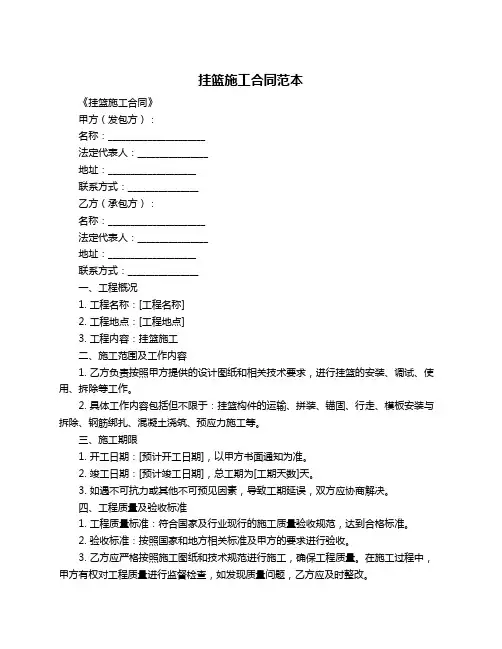 挂篮施工合同范本

《挂篮施工合同》

甲方（发包方）：

名称：____________________

法定代表人：______________

地址：__________________

联系方式：______________

乙方（承包方）：

名称：____________________

法定代表人：______________

地址：__________________

联系方式：______________

一、工程概况

1. 工程名称：[工程名称]

2. 工程地点：[工程地点]

3. 工程内容：挂篮施工

二、施工范围及工作内容

1. 乙方负责按照甲方提供的设计图纸和相关技术要求，进行挂篮的安装、调试、使用、拆除等工作。

2. 具体工作内容包括但不限于：挂篮构件的运输、拼装、锚固、行走、模板安装与拆除、钢筋绑扎、混凝土浇筑、预应力施工等。

三、施工期限

1. 开工日期：[预计开工日期]，以甲方书面通知为准。

2. 竣工日期：[预计竣工日期]，总工期为[工期天数]天。

3. 如遇不可抗力或其他不可预见因素，导致工期延误，双方应协商解决。

四、工程质量及验收标准

1. 工程质量标准：符合国家及行业现行的施工质量验收规范，达到合格标准。

2. 验收标准：按照国家和地方相关标准及甲方的要求进行验收。

3. 乙方应严格按照施工图纸和技术规范进行施工，确保工程质量。在施工过程中，甲方有权对工程质量进行监督检查，如发现质量问题，乙方应及时整改。